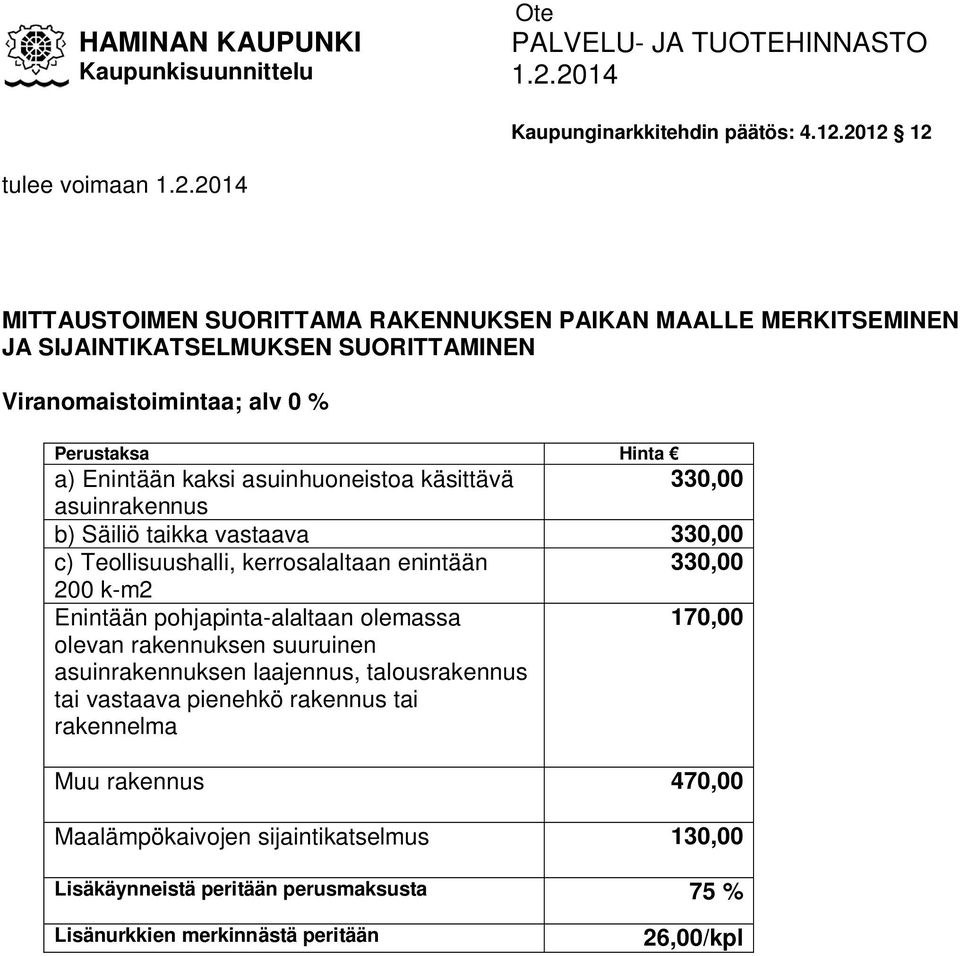 HAMINAN KAUPUNKI
Kaupunkisuunnittelu

Ote
PALVELU- JA TUOTEHINNASTO
1.2.2014

Kaupunginarkkitehdin päätös: 4.12.2012 § 12

tulee voimaan 1.2.2014

MITTAUSTOIMEN SUORITTAMA RAKENNUKSEN PAIKAN MAALLE MERKITSEMINEN JA SIJAINTIKATSELMUKSEN SUORITTAMINEN

Viranomaistoimintaa; alv 0 %

| Perustaksa | Hinta € |
|---|---|
| a) Enintään kaksi asuinhuoneistoa käsittävä asuinrakennus | 330,00 |
| b) Säiliö taikka vastaava | 330,00 |
| c) Teollisuushalli, kerrosalaltaan enintään 200 k-m2 | 330,00 |
| Enintään pohjapinta-alaltaan olemassa olevan rakennuksen suuruinen asuinrakennuksen laajennus, talousrakennus tai vastaava pienehkö rakennus tai rakennelma | 170,00 |
| Muu rakennus | 470,00 |
| Maalämpökaivojen sijaintikatselmus | 130,00 |
| Lisäkäynneistä peritään perusmaksusta | 75 % |
| Lisänurkkien merkinnästä peritään | 26,00/kpl |